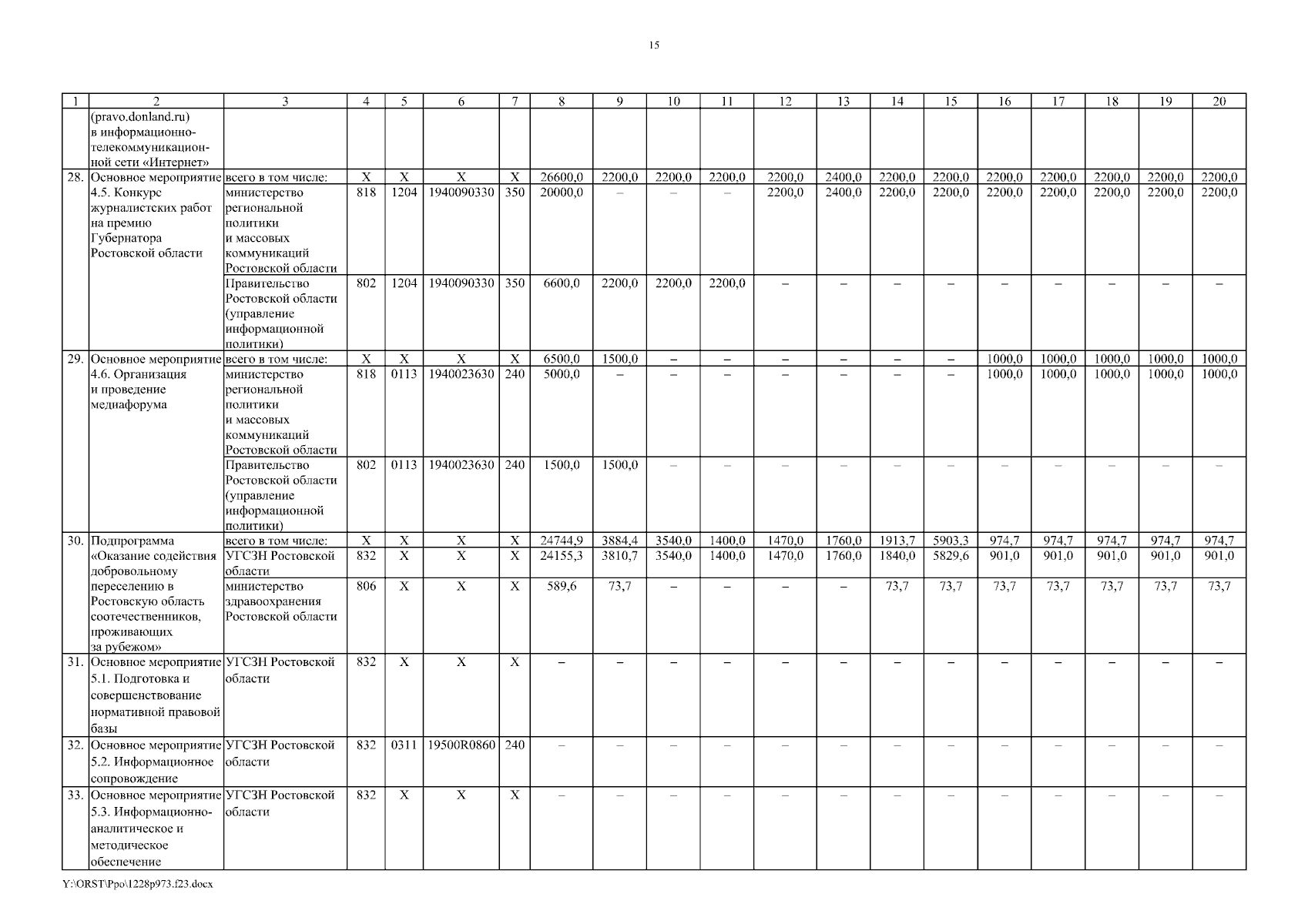 15

| 1 | 2 | 3 | 4 | 5 | 6 | 7 | 8 | 9 | 10 | 11 | 12 | 13 | 14 | 15 | 16 | 17 | 18 | 19 | 20 |
|---|---|---|---|---|---|---|---|---|---|---|---|---|---|---|---|---|---|---|---|
| | (pravo.donland.ru) в информационно-телекоммуникационной сети «Интернет» | | | | | | | | | | | | | | | | | | |
| 28. | Основное мероприятие 4.5. Конкурс журналистских работ на премию Губернатора Ростовской области | всего в том числе: | X | X | X | X | 26600,0 | 2200,0 | 2200,0 | 2200,0 | 2200,0 | 2400,0 | 2200,0 | 2200,0 | 2200,0 | 2200,0 | 2200,0 | 2200,0 | 2200,0 |
| | | министерство региональной политики и массовых коммуникаций Ростовской области | 818 | 1204 | 1940090330 | 350 | 20000,0 | – | – | – | 2200,0 | 2400,0 | 2200,0 | 2200,0 | 2200,0 | 2200,0 | 2200,0 | 2200,0 | 2200,0 |
| | | Правительство Ростовской области (управление информационной политики) | 802 | 1204 | 1940090330 | 350 | 6600,0 | 2200,0 | 2200,0 | 2200,0 | – | – | – | – | – | – | – | – | – |
| 29. | Основное мероприятие 4.6. Организация и проведение медиафорума | всего в том числе: | X | X | X | X | 6500,0 | 1500,0 | – | – | – | – | – | – | 1000,0 | 1000,0 | 1000,0 | 1000,0 | 1000,0 |
| | | министерство региональной политики и массовых коммуникаций Ростовской области | 818 | 0113 | 1940023630 | 240 | 5000,0 | – | – | – | – | – | – | – | 1000,0 | 1000,0 | 1000,0 | 1000,0 | 1000,0 |
| | | Правительство Ростовской области (управление информационной политики) | 802 | 0113 | 1940023630 | 240 | 1500,0 | 1500,0 | – | – | – | – | – | – | – | – | – | – | – |
| 30. | Подпрограмма «Оказание содействия добровольному переселению в Ростовскую область соотечественников, проживающих за рубежом» | всего в том числе: | X | X | X | X | 24744,9 | 3884,4 | 3540,0 | 1400,0 | 1470,0 | 1760,0 | 1913,7 | 5903,3 | 974,7 | 974,7 | 974,7 | 974,7 | 974,7 |
| | | УГСЗН Ростовской области | 832 | X | X | X | 24155,3 | 3810,7 | 3540,0 | 1400,0 | 1470,0 | 1760,0 | 1840,0 | 5829,6 | 901,0 | 901,0 | 901,0 | 901,0 | 901,0 |
| | | министерство здравоохранения Ростовской области | 806 | X | X | X | 589,6 | 73,7 | – | – | – | – | 73,7 | 73,7 | 73,7 | 73,7 | 73,7 | 73,7 | 73,7 |
| 31. | Основное мероприятие 5.1. Подготовка и совершенствование нормативной правовой базы | УГСЗН Ростовской области | 832 | X | X | X | – | – | – | – | – | – | – | – | – | – | – | – | – |
| 32. | Основное мероприятие 5.2. Информационное сопровождение | УГСЗН Ростовской области | 832 | 0311 | 19500R0860 | 240 | – | – | – | – | – | – | – | – | – | – | – | – | – |
| 33. | Основное мероприятие 5.3. Информационно-аналитическое и методическое обеспечение | УГСЗН Ростовской области | 832 | X | X | X | – | – | – | – | – | – | – | – | – | – | – | – | – |

Y:\ORST\Ppo\1228p973.f23.docx